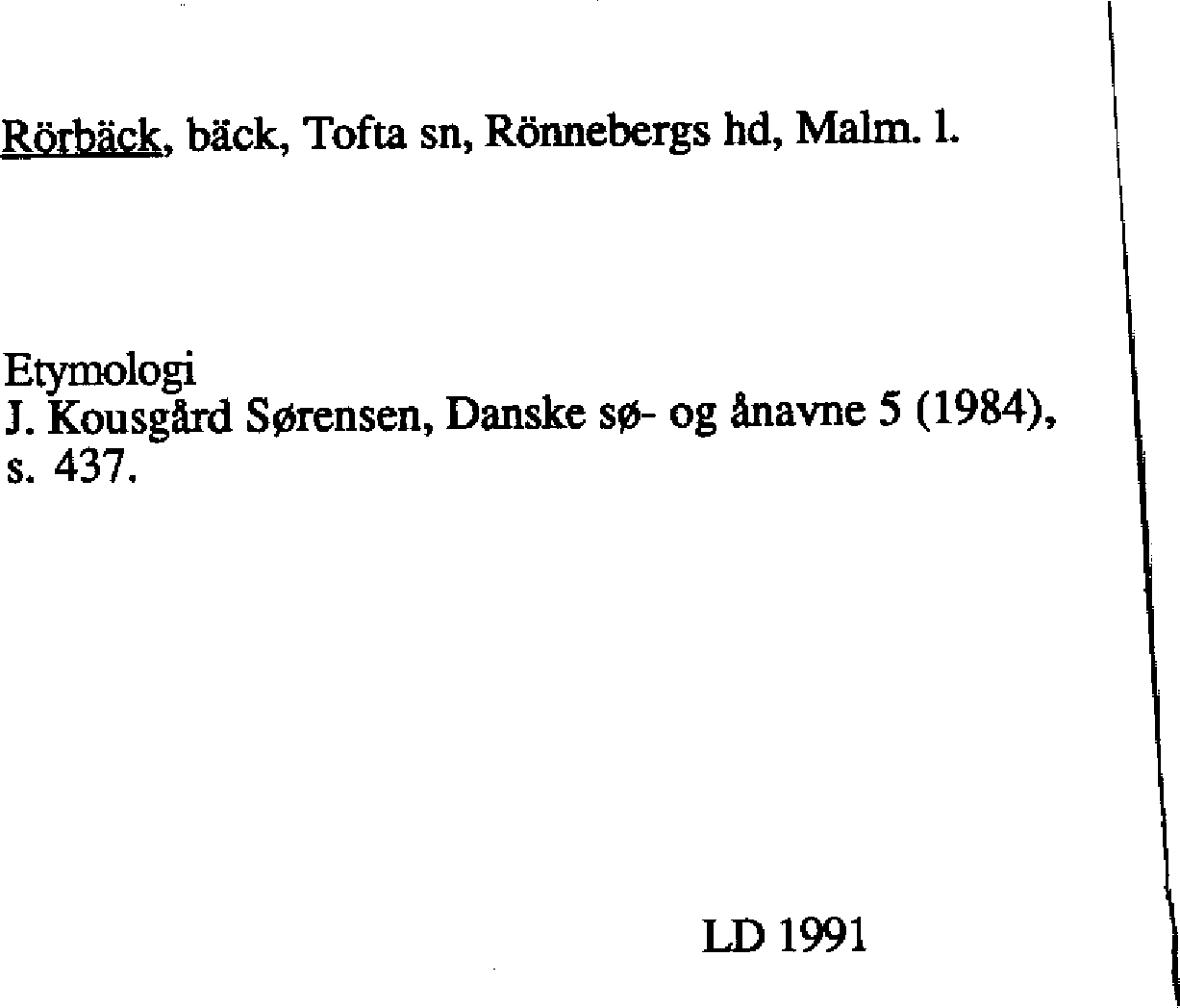 Rörbäck, bäck, Tofta sn, Rönnebergs hd, Malm. l.

Etymologi
J. Kousgård Sørensen, Danske sø- og ånavne 5 (1984), s. 437.

LD 1991